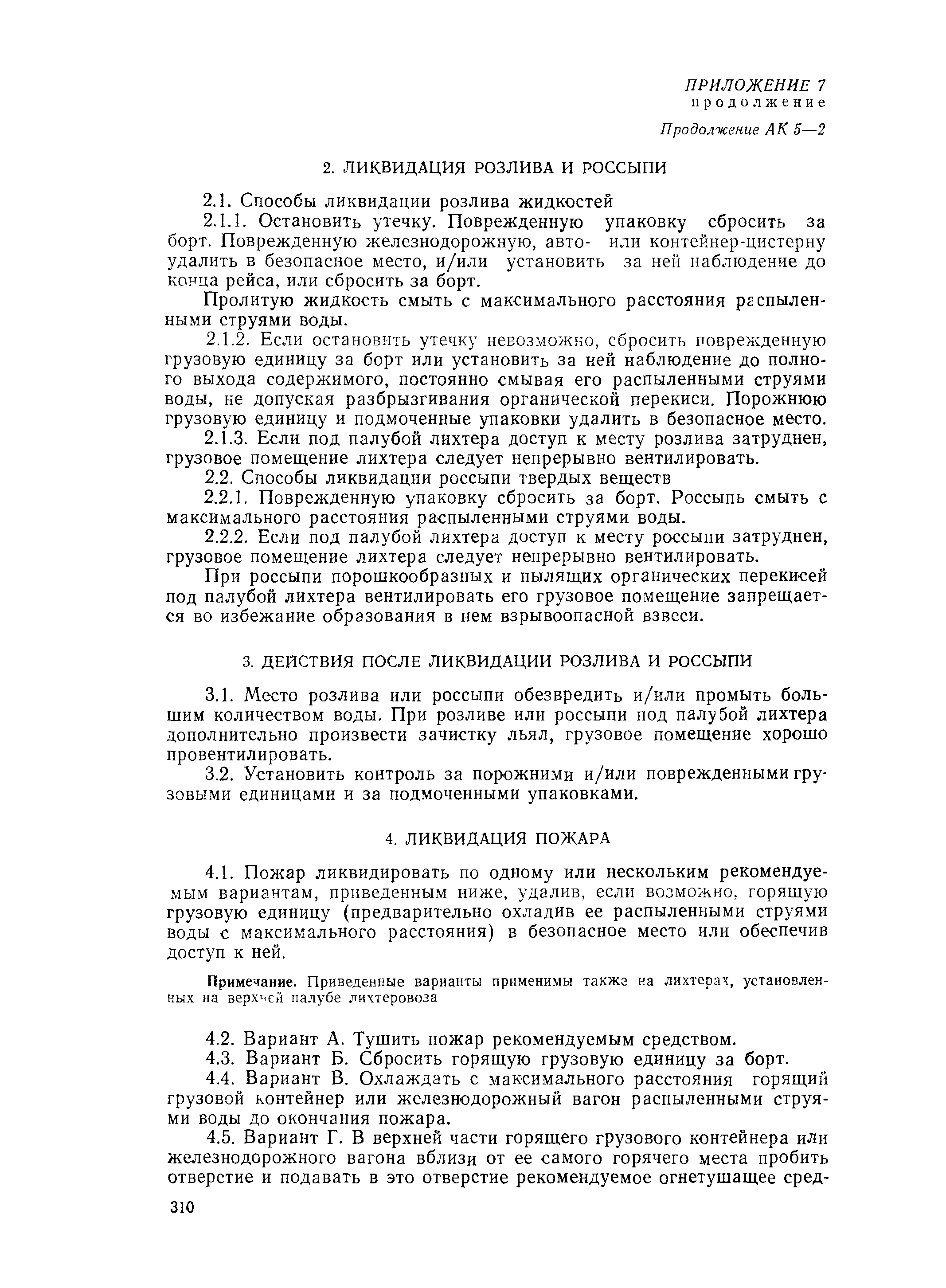 ПРИЛОЖЕНИЕ 7
продолжение

Продолжение АК 5—2

2. ЛИКВИДАЦИЯ РОЗЛИВА И РОССЫПИ

2.1. Способы ликвидации розлива жидкостей
2.1.1. Остановить утечку. Поврежденную упаковку сбросить за борт. Поврежденную железнодорожную, авто- или контейнер-цистерну удалить в безопасное место, и/или установить за ней наблюдение до конца рейса, или сбросить за борт.

Пролитую жидкость смыть с максимального расстояния распыленными струями воды.

2.1.2. Если остановить утечку невозможно, сбросить поврежденную грузовую единицу за борт или установить за ней наблюдение до полного выхода содержимого, постоянно смывая его распыленными струями воды, не допуская разбрызгивания органической перекиси. Порожнюю грузовую единицу и подмоченные упаковки удалить в безопасное место.
2.1.3. Если под палубой лихтера доступ к месту розлива затруднен, грузовое помещение лихтера следует непрерывно вентилировать.
2.2. Способы ликвидации россыпи твердых веществ
2.2.1. Поврежденную упаковку сбросить за борт. Россыпь смыть с максимального расстояния распыленными струями воды.
2.2.2. Если под палубой лихтера доступ к месту россыпи затруднен, грузовое помещение лихтера следует непрерывно вентилировать.

При россыпи порошкообразных и пылящих органических перекисей под палубой лихтера вентилировать его грузовое помещение запрещается во избежание образования в нем взрывоопасной взвеси.

3. ДЕЙСТВИЯ ПОСЛЕ ЛИКВИДАЦИИ РОЗЛИВА И РОССЫПИ

3.1. Место розлива или россыпи обезвредить и/или промыть большим количеством воды. При розливе или россыпи под палубой лихтера дополнительно произвести зачистку льял, грузовое помещение хорошо провентилировать.
3.2. Установить контроль за порожними и/или поврежденными грузовыми единицами и за подмоченными упаковками.

4. ЛИКВИДАЦИЯ ПОЖАРА

4.1. Пожар ликвидировать по одному или нескольким рекомендуемым вариантам, приведенным ниже, удалив, если возможно, горящую грузовую единицу (предварительно охладив ее распыленными струями воды с максимального расстояния) в безопасное место или обеспечив доступ к ней.

Примечание. Приведенные варианты применимы также на лихтерах, установленных на верхней палубе лихтеровоза

4.2. Вариант А. Тушить пожар рекомендуемым средством.
4.3. Вариант Б. Сбросить горящую грузовую единицу за борт.
4.4. Вариант В. Охлаждать с максимального расстояния горящий грузовой контейнер или железнодорожный вагон распыленными струями воды до окончания пожара.
4.5. Вариант Г. В верхней части горящего грузового контейнера или железнодорожного вагона вблизи от ее самого горячего места пробить отверстие и подавать в это отверстие рекомендуемое огнетушащее сред-

310